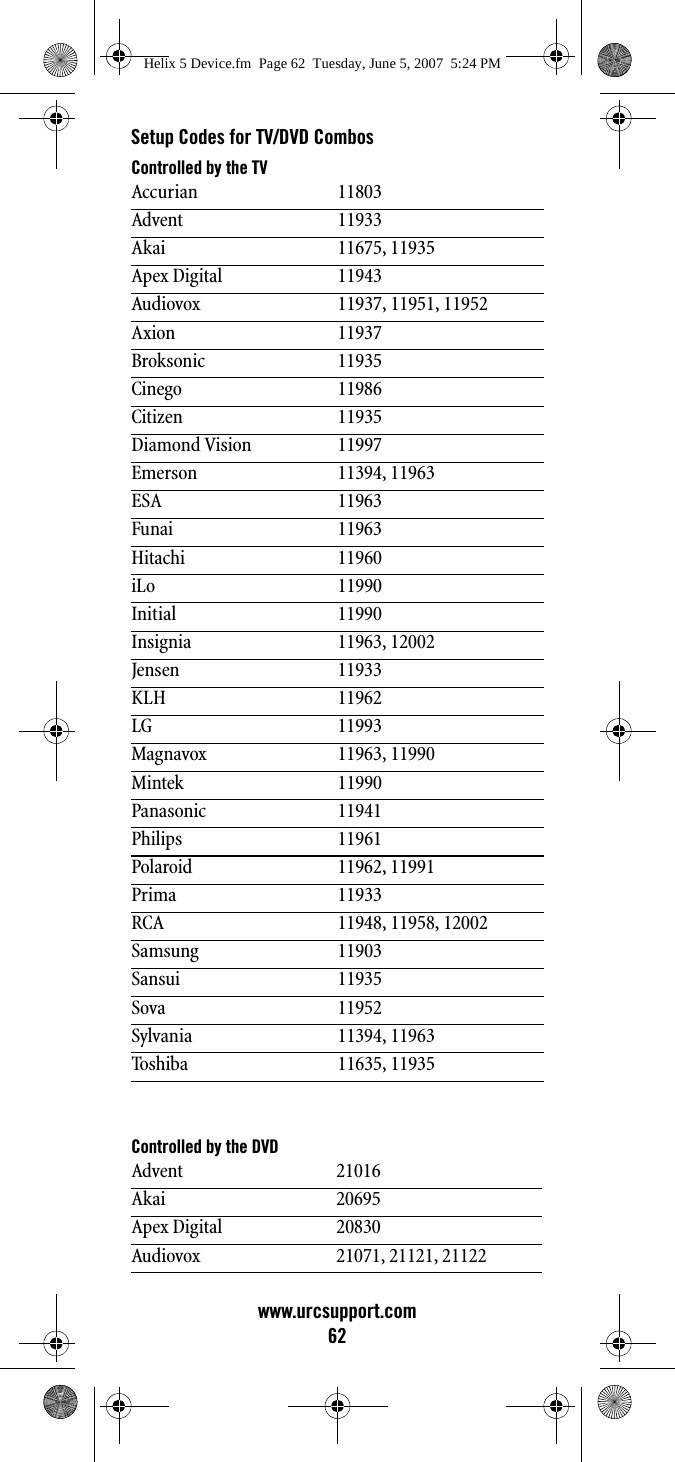 Helix 5 Device.fm Page 62 Tuesday, June 5, 2007 5:24 PM

Setup Codes for TV/DVD Combos

Controlled by the TV

| | |
|---|---|
| Accurian | 11803 |
| Advent | 11933 |
| Akai | 11675, 11935 |
| Apex Digital | 11943 |
| Audiovox | 11937, 11951, 11952 |
| Axion | 11937 |
| Broksonic | 11935 |
| Cinego | 11986 |
| Citizen | 11935 |
| Diamond Vision | 11997 |
| Emerson | 11394, 11963 |
| ESA | 11963 |
| Funai | 11963 |
| Hitachi | 11960 |
| iLo | 11990 |
| Initial | 11990 |
| Insignia | 11963, 12002 |
| Jensen | 11933 |
| KLH | 11962 |
| LG | 11993 |
| Magnavox | 11963, 11990 |
| Mintek | 11990 |
| Panasonic | 11941 |
| Philips | 11961 |
| Polaroid | 11962, 11991 |
| Prima | 11933 |
| RCA | 11948, 11958, 12002 |
| Samsung | 11903 |
| Sansui | 11935 |
| Sova | 11952 |
| Sylvania | 11394, 11963 |
| Toshiba | 11635, 11935 |

Controlled by the DVD

| | |
|---|---|
| Advent | 21016 |
| Akai | 20695 |
| Apex Digital | 20830 |
| Audiovox | 21071, 21121, 21122 |

www.urcsupport.com
62